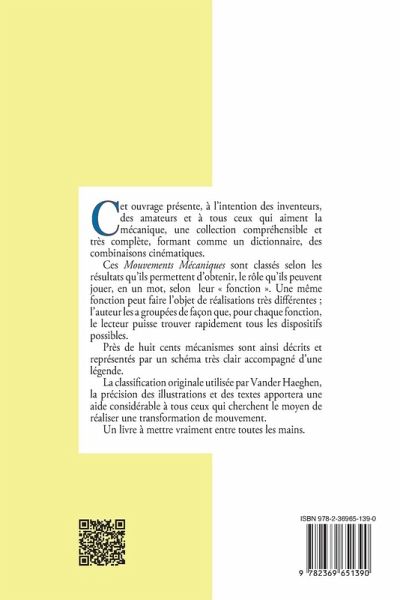 Cet ouvrage présente, à l'intention des inventeurs, des amateurs et à tous ceux qui aiment la mécanique, une collection compréhensible et très complète, formant comme un dictionnaire, des combinaisons cinématiques.

Ces Mouvements Mécaniques sont classés selon les résultats qu'ils permettent d'obtenir, le rôle qu'ils peuvent jouer, en un mot, selon leur « fonction ». Une même fonction peut faire l'objet de réalisations très différentes ; l'auteur les a groupées de façon que, pour chaque fonction, le lecteur puisse trouver rapidement tous les dispositifs possibles.

Près de huit cents mécanismes sont ainsi décrits et représentés par un schéma très clair accompagné d'une légende.

La classification originale utilisée par Vander Haeghen, la précision des illustrations et des textes apportera une aide considérable à tous ceux qui cherchent le moyen de réaliser une transformation de mouvement.

Un livre à mettre vraiment entre toutes les mains.

ISBN 978-2-36965-139-0

9 782369 651390